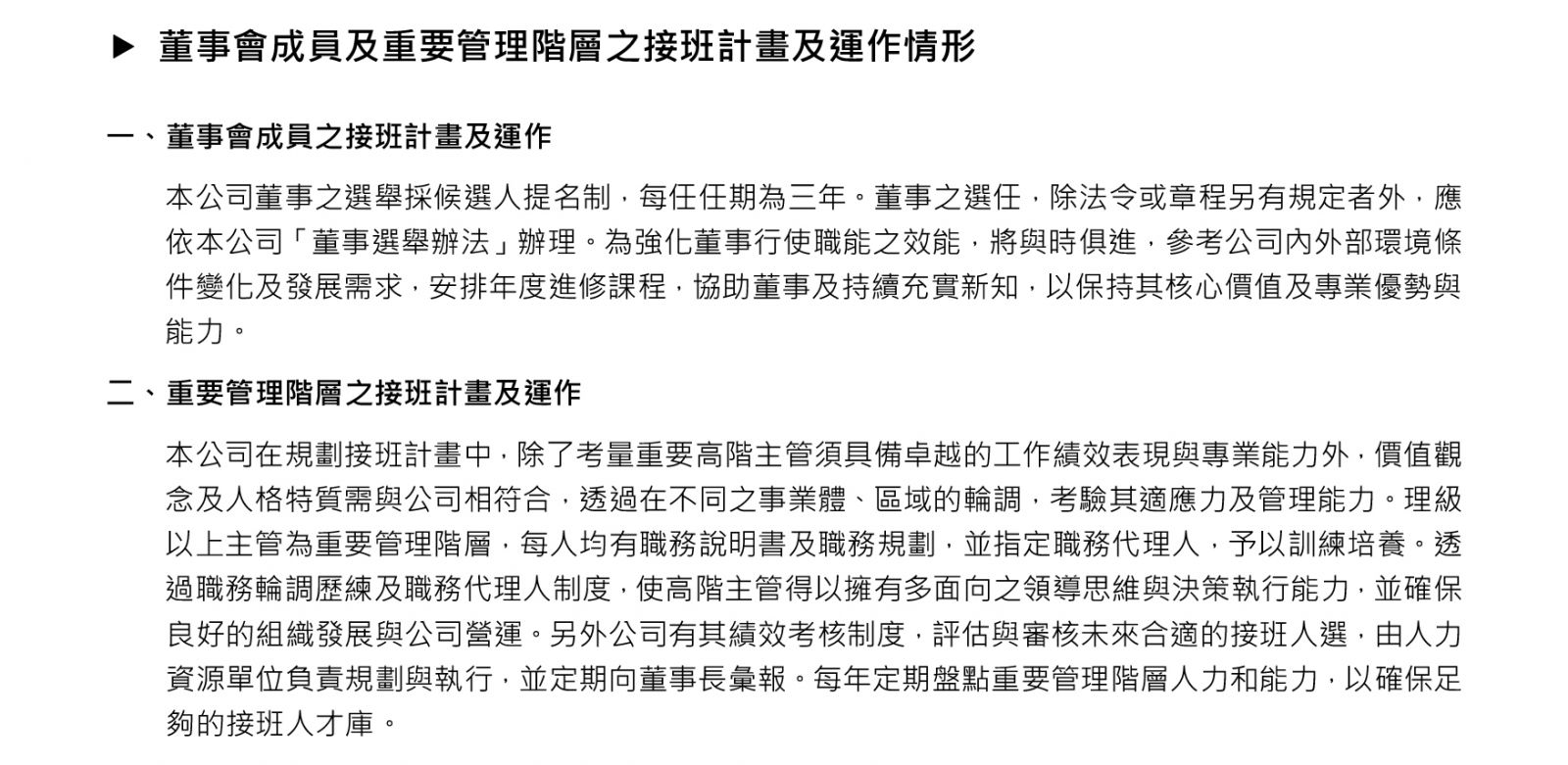 ▶ 董事會成員及重要管理階層之接班計畫及運作情形

一、董事會成員之接班計畫及運作

本公司董事之選舉採候選人提名制，每任任期為三年。董事之選任，除法令或章程另有規定者外，應依本公司「董事選舉辦法」辦理。為強化董事行使職能之效能，將與時俱進，參考公司內外部環境條件變化及發展需求，安排年度進修課程，協助董事及持續充實新知，以保持其核心價值及專業優勢與能力。

二、重要管理階層之接班計畫及運作

本公司在規劃接班計畫中，除了考量重要高階主管須具備卓越的工作績效表現與專業能力外，價值觀念及人格特質需與公司相符合，透過在不同之事業體、區域的輪調，考驗其適應力及管理能力。理級以上主管為重要管理階層，每人均有職務說明書及職務規劃，並指定職務代理人，予以訓練培養。透過職務輪調歷練及職務代理人制度，使高階主管得以擁有多面向之領導思維與決策執行能力，並確保良好的組織發展與公司營運。另外公司有其績效考核制度，評估與審核未來合適的接班人選，由人力資源單位負責規劃與執行，並定期向董事長彙報。每年定期盤點重要管理階層人力和能力，以確保足夠的接班人才庫。